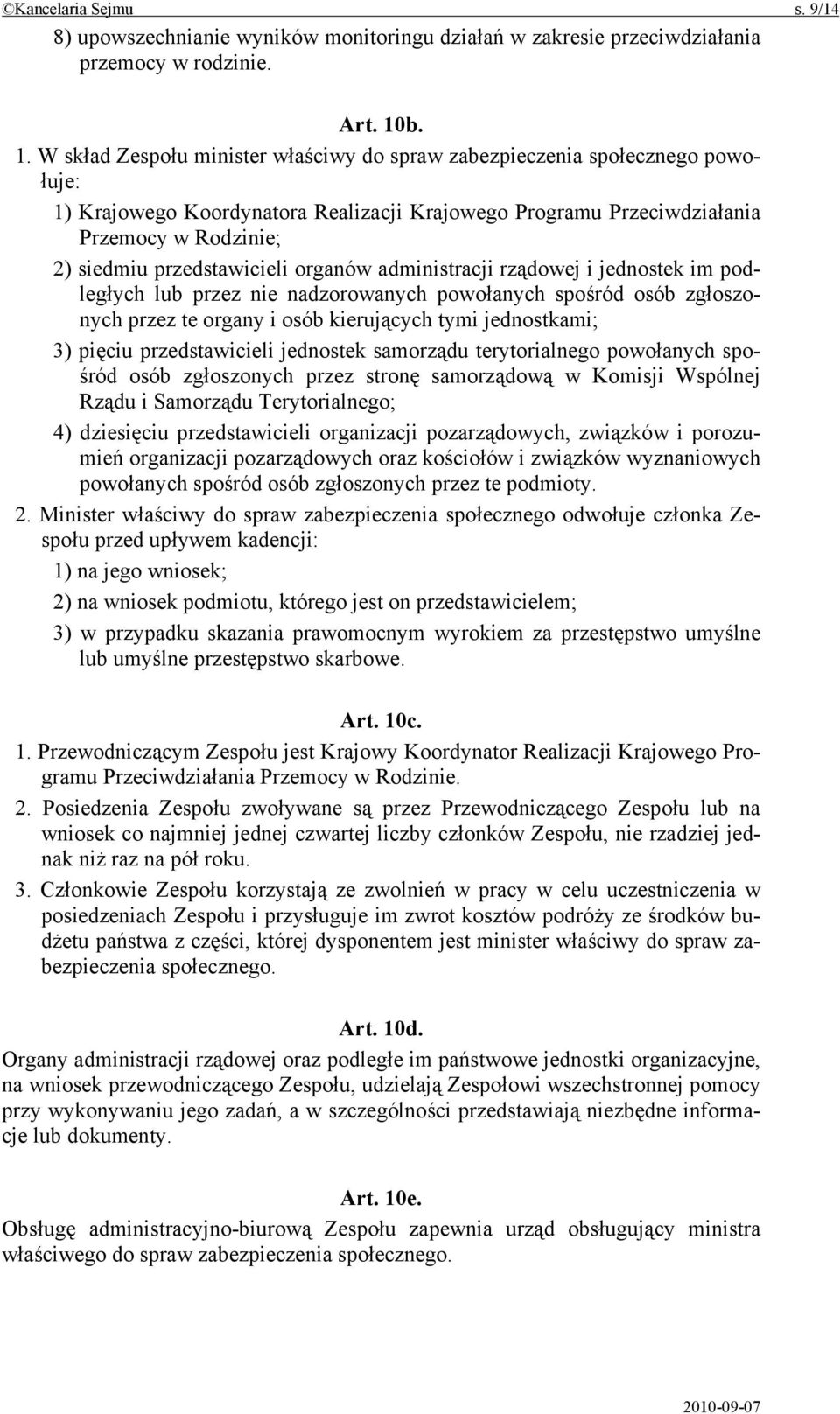 ©Kancelaria Sejmu s. 9/14

8) upowszechnianie wyników monitoringu działań w zakresie przeciwdziałania przemocy w rodzinie.

Art. 10b.

1. W skład Zespołu minister właściwy do spraw zabezpieczenia społecznego powołuje:

1) Krajowego Koordynatora Realizacji Krajowego Programu Przeciwdziałania Przemocy w Rodzinie;

2) siedmiu przedstawicieli organów administracji rządowej i jednostek im podległych lub przez nie nadzorowanych powołanych spośród osób zgłoszonych przez te organy i osób kierujących tymi jednostkami;

3) pięciu przedstawicieli jednostek samorządu terytorialnego powołanych spośród osób zgłoszonych przez stronę samorządową w Komisji Wspólnej Rządu i Samorządu Terytorialnego;

4) dziesięciu przedstawicieli organizacji pozarządowych, związków i porozumień organizacji pozarządowych oraz kościołów i związków wyznaniowych powołanych spośród osób zgłoszonych przez te podmioty.

2. Minister właściwy do spraw zabezpieczenia społecznego odwołuje członka Zespołu przed upływem kadencji:

1) na jego wniosek;

2) na wniosek podmiotu, którego jest on przedstawicielem;

3) w przypadku skazania prawomocnym wyrokiem za przestępstwo umyślne lub umyślne przestępstwo skarbowe.

Art. 10c.

1. Przewodniczącym Zespołu jest Krajowy Koordynator Realizacji Krajowego Programu Przeciwdziałania Przemocy w Rodzinie.

2. Posiedzenia Zespołu zwoływane są przez Przewodniczącego Zespołu lub na wniosek co najmniej jednej czwartej liczby członków Zespołu, nie rzadziej jednak niż raz na pół roku.

3. Członkowie Zespołu korzystają ze zwolnień w pracy w celu uczestniczenia w posiedzeniach Zespołu i przysługuje im zwrot kosztów podróży ze środków budżetu państwa z części, której dysponentem jest minister właściwy do spraw zabezpieczenia społecznego.

Art. 10d.

Organy administracji rządowej oraz podległe im państwowe jednostki organizacyjne, na wniosek przewodniczącego Zespołu, udzielają Zespołowi wszechstronnej pomocy przy wykonywaniu jego zadań, a w szczególności przedstawiają niezbędne informacje lub dokumenty.

Art. 10e.

Obsługę administracyjno-biurową Zespołu zapewnia urząd obsługujący ministra właściwego do spraw zabezpieczenia społecznego.

2010-09-07